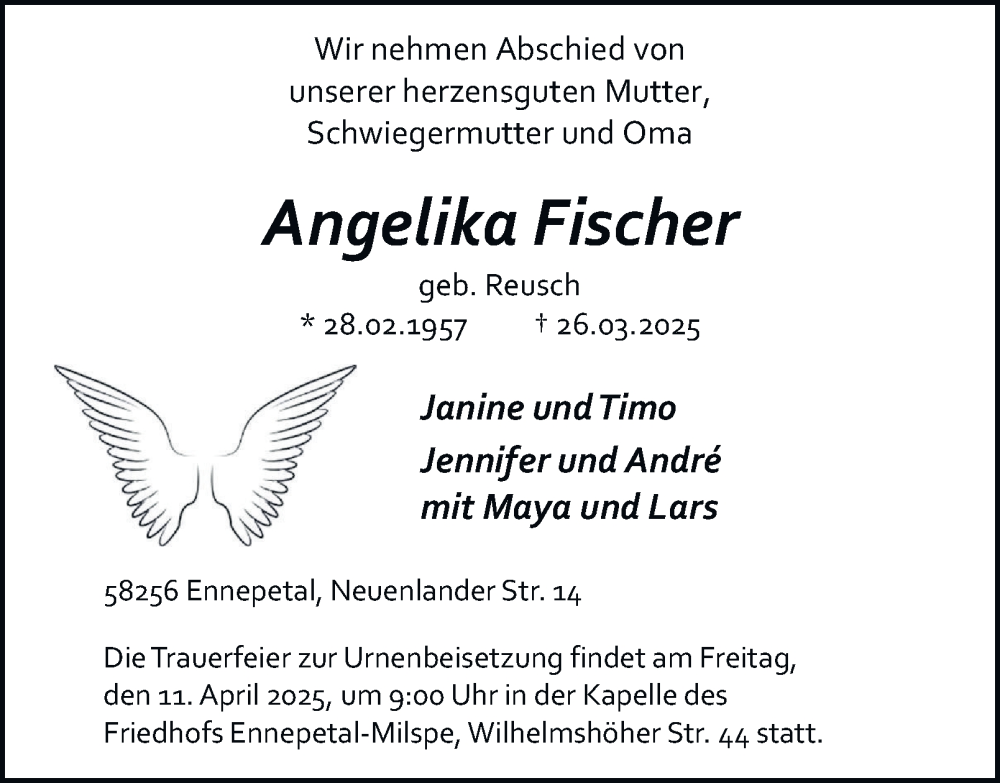 Wir nehmen Abschied von
unserer herzensguten Mutter,
Schwiegermutter und Oma

Angelika Fischer

geb. Reusch
* 28.02.1957 † 26.03.2025

Janine und Timo
Jennifer und André
mit Maya und Lars

58256 Ennepetal, Neuenlander Str. 14

Die Trauerfeier zur Urnenbeisetzung findet am Freitag, den 11. April 2025, um 9:00 Uhr in der Kapelle des Friedhofs Ennepetal-Milspe, Wilhelmshöher Str. 44 statt.